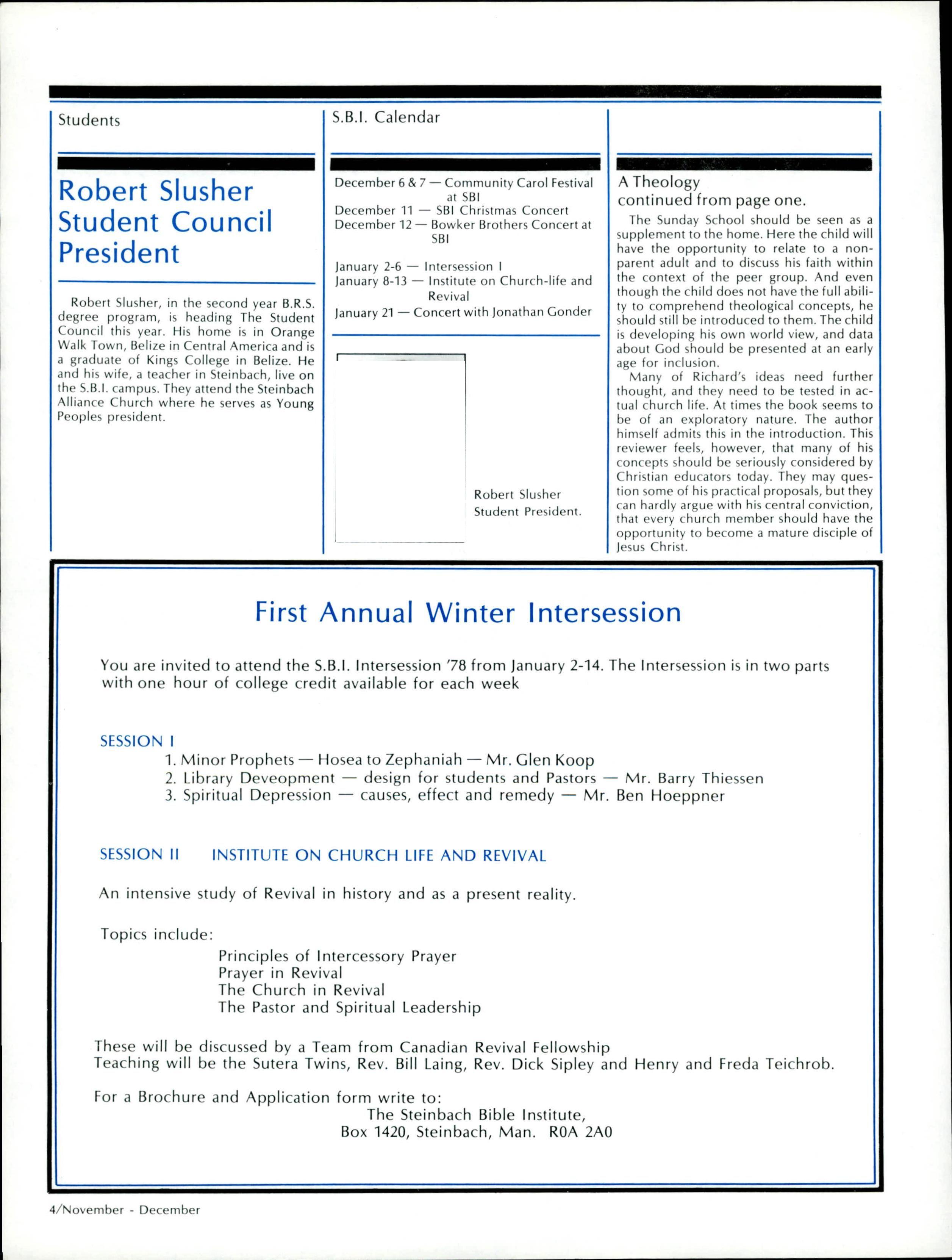 Students

Robert Slusher Student Council President

Robert Slusher, in the second year B.R.S. degree program, is heading The Student Council this year. His home is in Orange Walk Town, Belize in Central America and is a graduate of Kings College in Belize. He and his wife, a teacher in Steinbach, live on the S.B.I. campus. They attend the Steinbach Alliance Church where he serves as Young Peoples president.

S.B.I. Calendar

December 6 & 7 — Community Carol Festival at SBI
December 11 — SBI Christmas Concert
December 12 — Bowker Brothers Concert at SBI

January 2-6 — Intersession I
January 8-13 — Institute on Church-life and Revival
January 21 — Concert with Jonathan Gonder

Robert Slusher
Student President.

A Theology
continued from page one.

The Sunday School should be seen as a supplement to the home. Here the child will have the opportunity to relate to a non-parent adult and to discuss his faith within the context of the peer group. And even though the child does not have the full ability to comprehend theological concepts, he should still be introduced to them. The child is developing his own world view, and data about God should be presented at an early age for inclusion.

Many of Richard's ideas need further thought, and they need to be tested in actual church life. At times the book seems to be of an exploratory nature. The author himself admits this in the introduction. This reviewer feels, however, that many of his concepts should be seriously considered by Christian educators today. They may question some of his practical proposals, but they can hardly argue with his central conviction, that every church member should have the opportunity to become a mature disciple of Jesus Christ.

First Annual Winter Intersession

You are invited to attend the S.B.I. Intersession '78 from January 2-14. The Intersession is in two parts with one hour of college credit available for each week

SESSION I
1. Minor Prophets — Hosea to Zephaniah — Mr. Glen Koop
2. Library Deveopment — design for students and Pastors — Mr. Barry Thiessen
3. Spiritual Depression — causes, effect and remedy — Mr. Ben Hoeppner

SESSION II INSTITUTE ON CHURCH LIFE AND REVIVAL

An intensive study of Revival in history and as a present reality.

Topics include:
Principles of Intercessory Prayer
Prayer in Revival
The Church in Revival
The Pastor and Spiritual Leadership

These will be discussed by a Team from Canadian Revival Fellowship
Teaching will be the Sutera Twins, Rev. Bill Laing, Rev. Dick Sipley and Henry and Freda Teichrob.

For a Brochure and Application form write to:
The Steinbach Bible Institute,
Box 1420, Steinbach, Man. R0A 2A0

4/November - December